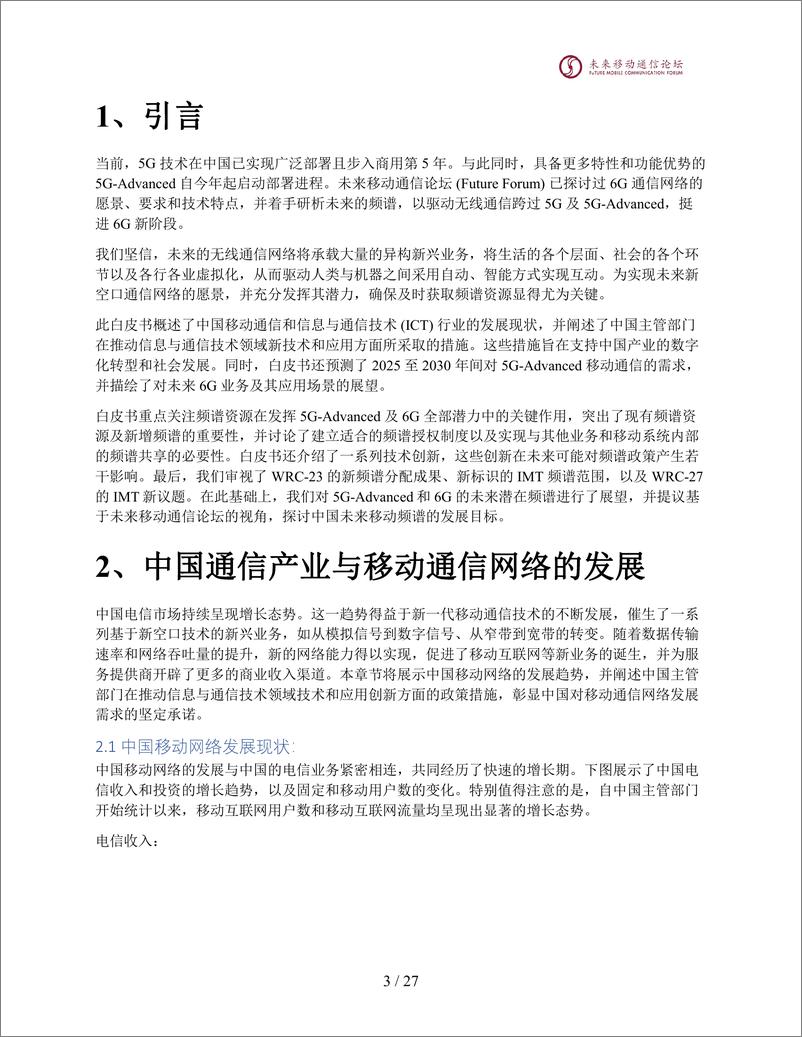 未来移动通信论坛
FUTURE MOBILE COMMUNICATION FORUM

1、引言

当前，5G 技术在中国已实现广泛部署且步入商用第 5 年。与此同时，具备更多特性和功能优势的 5G-Advanced 自今年起启动部署进程。未来移动通信论坛 (Future Forum) 已探讨过 6G 通信网络的愿景、要求和技术特点，并着手研析未来的频谱，以驱动无线通信跨过 5G 及 5G-Advanced，挺进 6G 新阶段。

我们坚信，未来的无线通信网络将承载大量的异构新兴业务，将生活的各个层面、社会的各个环节以及各行各业虚拟化，从而驱动人类与机器之间采用自动、智能方式实现互动。为实现未来新空口通信网络的愿景，并充分发挥其潜力，确保及时获取频谱资源显得尤为关键。

此白皮书概述了中国移动通信和信息与通信技术 (ICT) 行业的发展现状，并阐述了中国主管部门在推动信息与通信技术领域新技术和应用方面所采取的措施。这些措施旨在支持中国产业的数字化转型和社会发展。同时，白皮书还预测了 2025 至 2030 年间对 5G-Advanced 移动通信的需求，并描绘了对未来 6G 业务及其应用场景的展望。

白皮书重点关注频谱资源在发挥 5G-Advanced 及 6G 全部潜力中的关键作用，突出了现有频谱资源及新增频谱的重要性，并讨论了建立适合的频谱授权制度以及实现与其他业务和移动系统内部的频谱共享的必要性。白皮书还介绍了一系列技术创新，这些创新在未来可能对频谱政策产生若干影响。最后，我们审视了 WRC-23 的新频谱分配成果、新标识的 IMT 频谱范围，以及 WRC-27 的 IMT 新议题。在此基础上，我们对 5G-Advanced 和 6G 的未来潜在频谱进行了展望，并提议基于未来移动通信论坛的视角，探讨中国未来移动频谱的发展目标。

2、中国通信产业与移动通信网络的发展

中国电信市场持续呈现增长态势。这一趋势得益于新一代移动通信技术的不断发展，催生了一系列基于新空口技术的新兴业务，如从模拟信号到数字信号、从窄带到宽带的转变。随着数据传输速率和网络吞吐量的提升，新的网络能力得以实现，促进了移动互联网等新业务的诞生，并为服务提供商开辟了更多的商业收入渠道。本章节将展示中国移动网络的发展趋势，并阐述中国主管部门在推动信息与通信技术领域技术和应用创新方面的政策措施，彰显中国对移动通信网络发展需求的坚定承诺。

2.1 中国移动网络发展现状:

中国移动网络的发展与中国的电信业务紧密相连，共同经历了快速的增长期。下图展示了中国电信收入和投资的增长趋势，以及固定和移动用户数的变化。特别值得注意的是，自中国主管部门开始统计以来，移动互联网用户数和移动互联网流量均呈现出显著的增长态势。

电信收入：

3 / 27